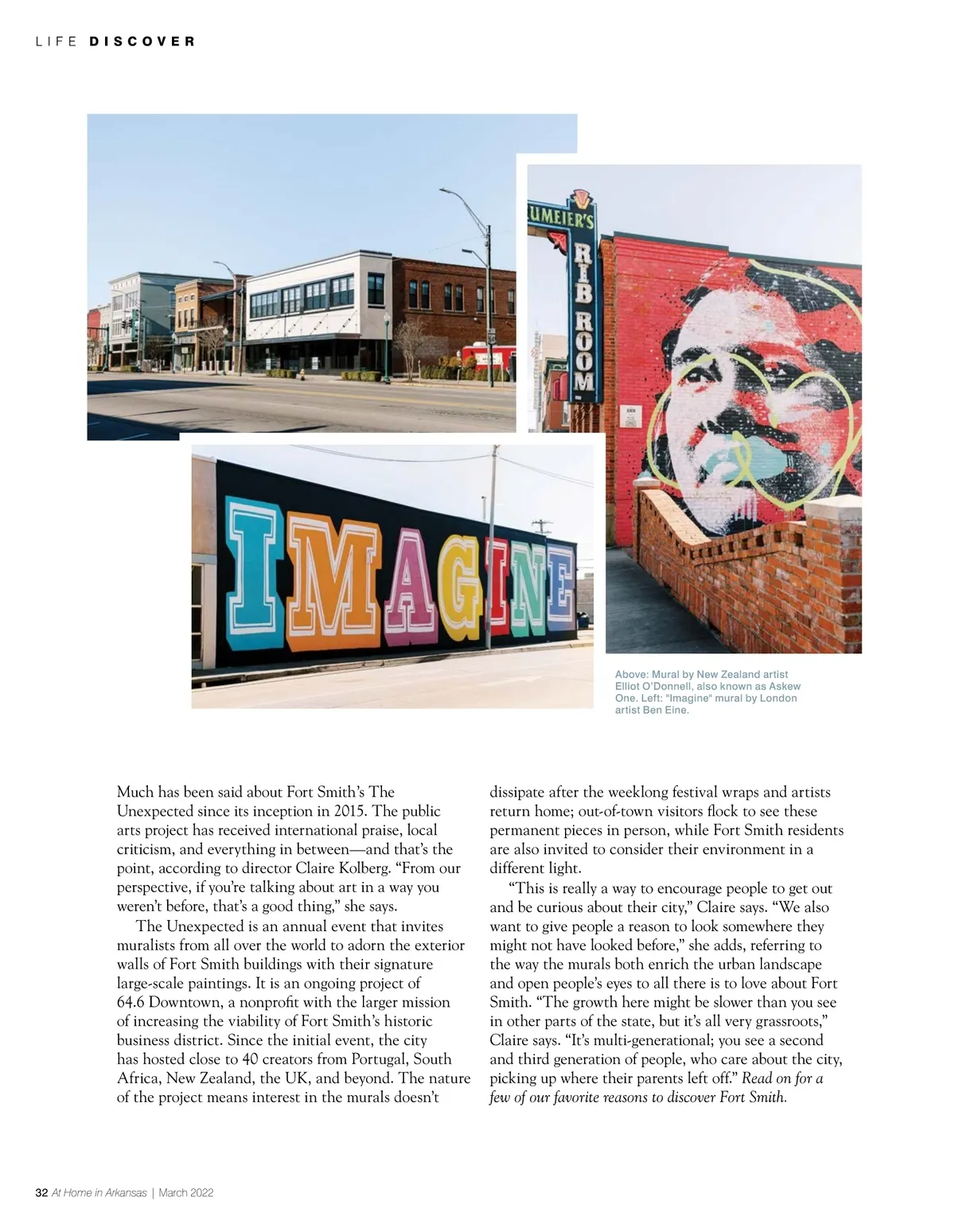 LIFE DISCOVER

UMEIER'S
RIB ROOM

IMAGINE

Above: Mural by New Zealand artist Elliot O'Donnell, also known as Askew One. Left: "Imagine" mural by London artist Ben Eine.

Much has been said about Fort Smith's The Unexpected since its inception in 2015. The public arts project has received international praise, local criticism, and everything in between—and that's the point, according to director Claire Kolberg. "From our perspective, if you're talking about art in a way you weren't before, that's a good thing," she says.

The Unexpected is an annual event that invites muralists from all over the world to adorn the exterior walls of Fort Smith buildings with their signature large-scale paintings. It is an ongoing project of 64.6 Downtown, a nonprofit with the larger mission of increasing the viability of Fort Smith's historic business district. Since the initial event, the city has hosted close to 40 creators from Portugal, South Africa, New Zealand, the UK, and beyond. The nature of the project means interest in the murals doesn't dissipate after the weeklong festival wraps and artists return home; out-of-town visitors flock to see these permanent pieces in person, while Fort Smith residents are also invited to consider their environment in a different light.

"This is really a way to encourage people to get out and be curious about their city," Claire says. "We also want to give people a reason to look somewhere they might not have looked before," she adds, referring to the way the murals both enrich the urban landscape and open people's eyes to all there is to love about Fort Smith. "The growth here might be slower than you see in other parts of the state, but it's all very grassroots," Claire says. "It's multi-generational; you see a second and third generation of people, who care about the city, picking up where their parents left off." Read on for a few of our favorite reasons to discover Fort Smith.

32 At Home in Arkansas | March 2022